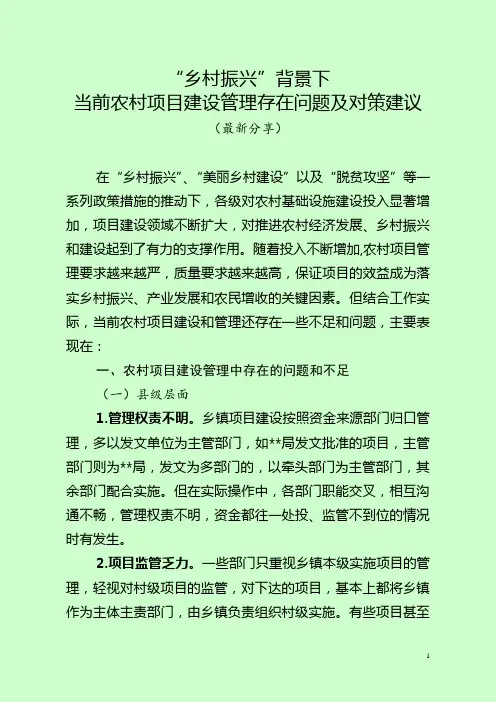 “乡村振兴”背景下
当前农村项目建设管理存在问题及对策建议
（最新分享）

在“乡村振兴”、“美丽乡村建设”以及“脱贫攻坚”等一系列政策措施的推动下，各级对农村基础设施建设投入显著增加，项目建设领域不断扩大，对推进农村经济发展、乡村振兴和建设起到了有力的支撑作用。随着投入不断增加,农村项目管理要求越来越严，质量要求越来越高，保证项目的效益成为落实乡村振兴、产业发展和农民增收的关键因素。但结合工作实际，当前农村项目建设和管理还存在一些不足和问题，主要表现在：

一、农村项目建设管理中存在的问题和不足

（一）县级层面

1.管理权责不明。乡镇项目建设按照资金来源部门归口管理，多以发文单位为主管部门，如**局发文批准的项目，主管部门则为**局，发文为多部门的，以牵头部门为主管部门，其余部门配合实施。但在实际操作中，各部门职能交叉，相互沟通不畅，管理权责不明，资金都往一处投、监管不到位的情况时有发生。

2.项目监管乏力。一些部门只重视乡镇本级实施项目的管理，轻视对村级项目的监管，对下达的项目，基本上都将乡镇作为主体主责部门，由乡镇负责组织村级实施。有些项目甚至

1